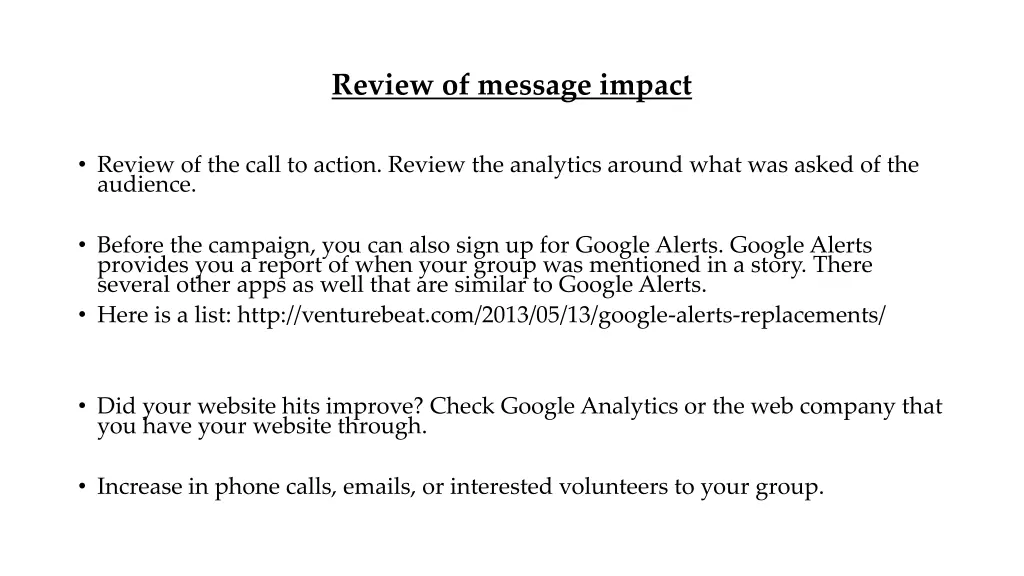 Review of message impact

• Review of the call to action. Review the analytics around what was asked of the audience.

• Before the campaign, you can also sign up for Google Alerts. Google Alerts provides you a report of when your group was mentioned in a story. There several other apps as well that are similar to Google Alerts.
• Here is a list: http://venturebeat.com/2013/05/13/google-alerts-replacements/

• Did your website hits improve? Check Google Analytics or the web company that you have your website through.

• Increase in phone calls, emails, or interested volunteers to your group.